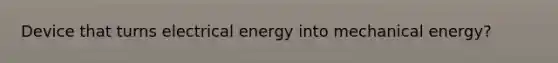 Device that turns electrical energy into mechanical energy?